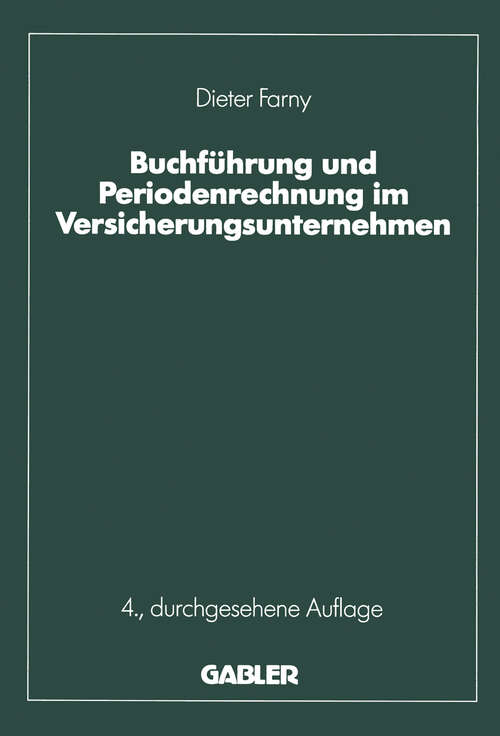 Dieter Farny

Buchführung und Periodenrechnung im Versicherungsunternehmen

4., durchgesehene Auflage

GABLER